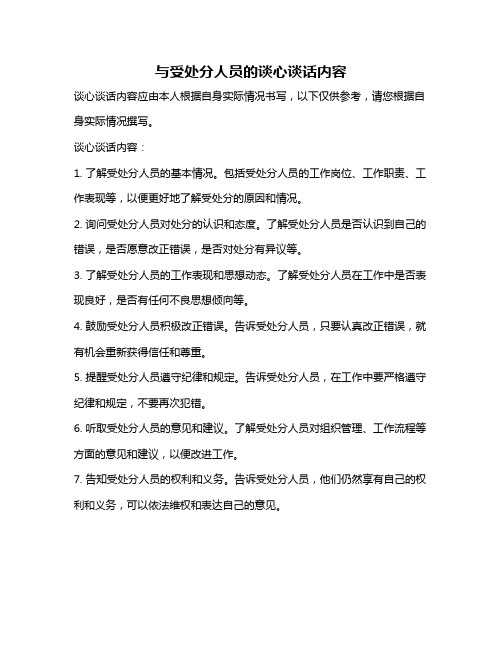 与受处分人员的谈心谈话内容

谈心谈话内容应由本人根据自身实际情况书写，以下仅供参考，请您根据自身实际情况撰写。

谈心谈话内容：

1. 了解受处分人员的基本情况。包括受处分人员的工作岗位、工作职责、工作表现等，以便更好地了解受处分的原因和情况。

2. 询问受处分人员对处分的认识和态度。了解受处分人员是否认识到自己的错误，是否愿意改正错误，是否对处分有异议等。

3. 了解受处分人员的工作表现和思想动态。了解受处分人员在工作中是否表现良好，是否有任何不良思想倾向等。

4. 鼓励受处分人员积极改正错误。告诉受处分人员，只要认真改正错误，就有机会重新获得信任和尊重。

5. 提醒受处分人员遵守纪律和规定。告诉受处分人员，在工作中要严格遵守纪律和规定，不要再次犯错。

6. 听取受处分人员的意见和建议。了解受处分人员对组织管理、工作流程等方面的意见和建议，以便改进工作。

7. 告知受处分人员的权利和义务。告诉受处分人员，他们仍然享有自己的权利和义务，可以依法维权和表达自己的意见。